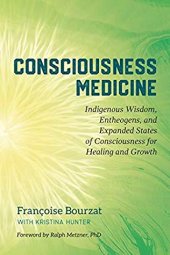 CONSCIOUSNESS MEDICINE

Indigenous Wisdom, Entheogens, and Expanded States of Consciousness for Healing and Growth

Françoise Bourzat
WITH KRISTINA HUNTER

Foreword by Ralph Metzner, PhD